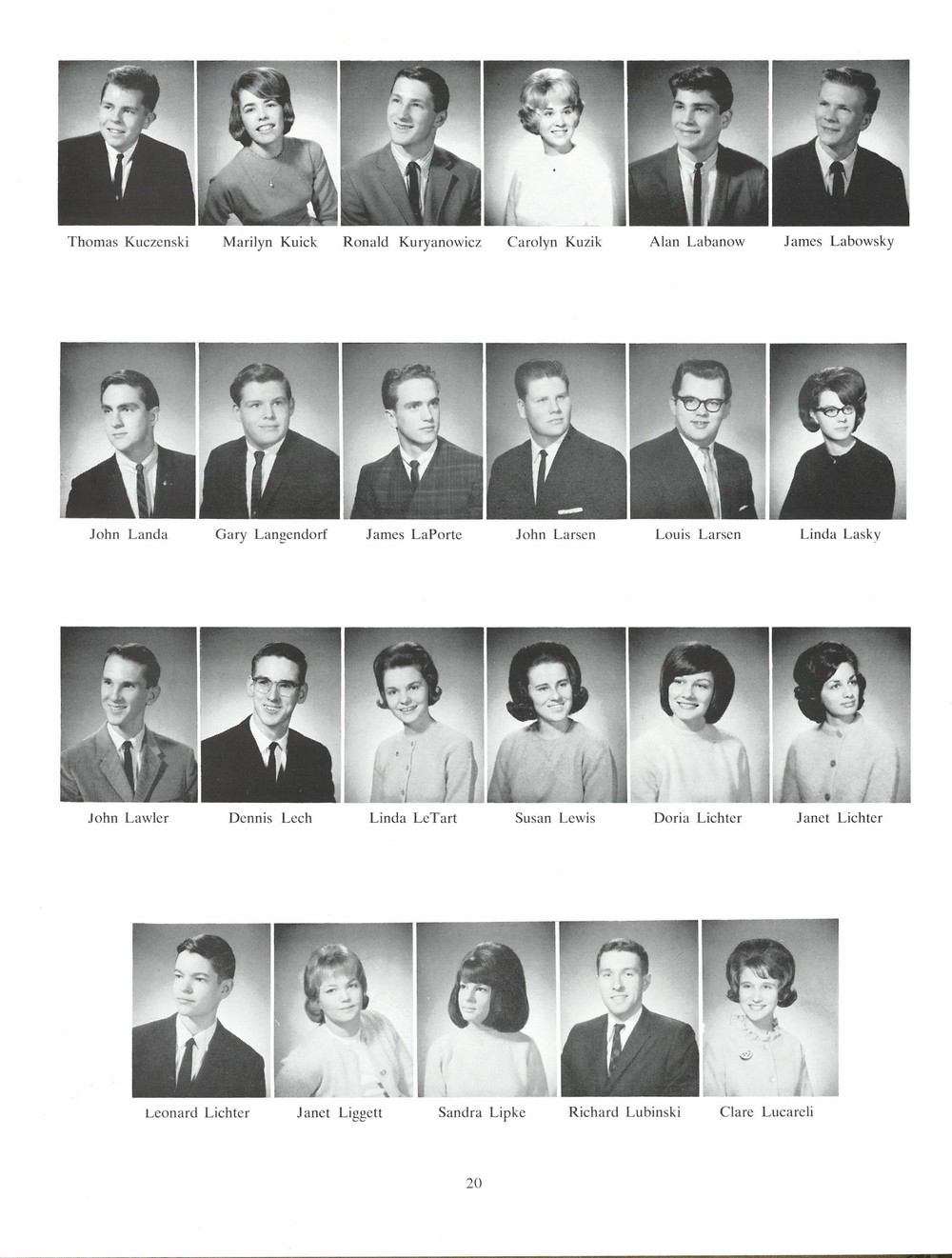 Thomas Kuczenski Marilyn Kuick Ronald Kuryanowicz Carolyn Kuzik Alan Labanow James Labowsky

John Landa Gary Langendorf James LaPorte John Larsen Louis Larsen Linda Lasky

John Lawler Dennis Lech Linda LeTart Susan Lewis Doria Lichter Janet Lichter

Leonard Lichter Janet Liggett Sandra Lipke Richard Lubinski Clare Lucareli

20